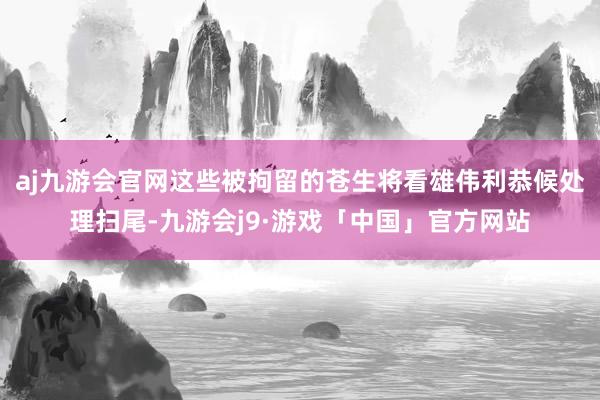 aj九游会官网这些被拘留的苍生将看雄伟利恭候处理扫尾-九游会j9·游戏「中国」官方网站